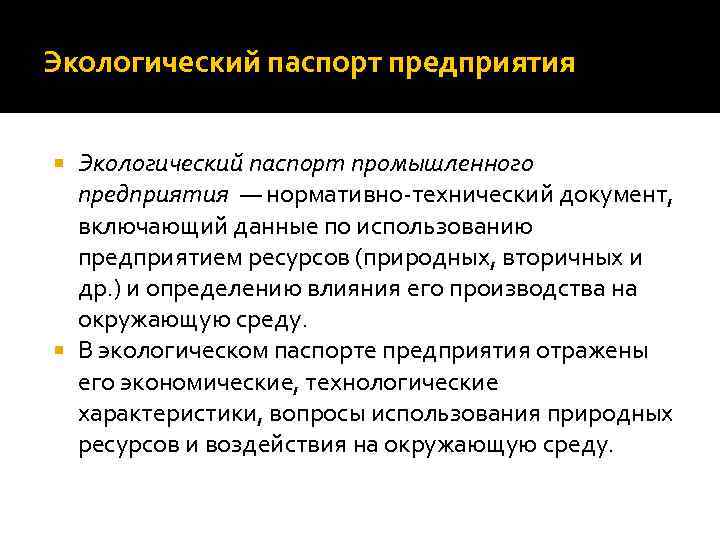 Экологический паспорт предприятия

Экологический паспорт промышленного предприятия — нормативно-технический документ, включающий данные по использованию предприятием ресурсов (природных, вторичных и др.) и определению влияния его производства на окружающую среду.

В экологическом паспорте предприятия отражены его экономические, технологические характеристики, вопросы использования природных ресурсов и воздействия на окружающую среду.